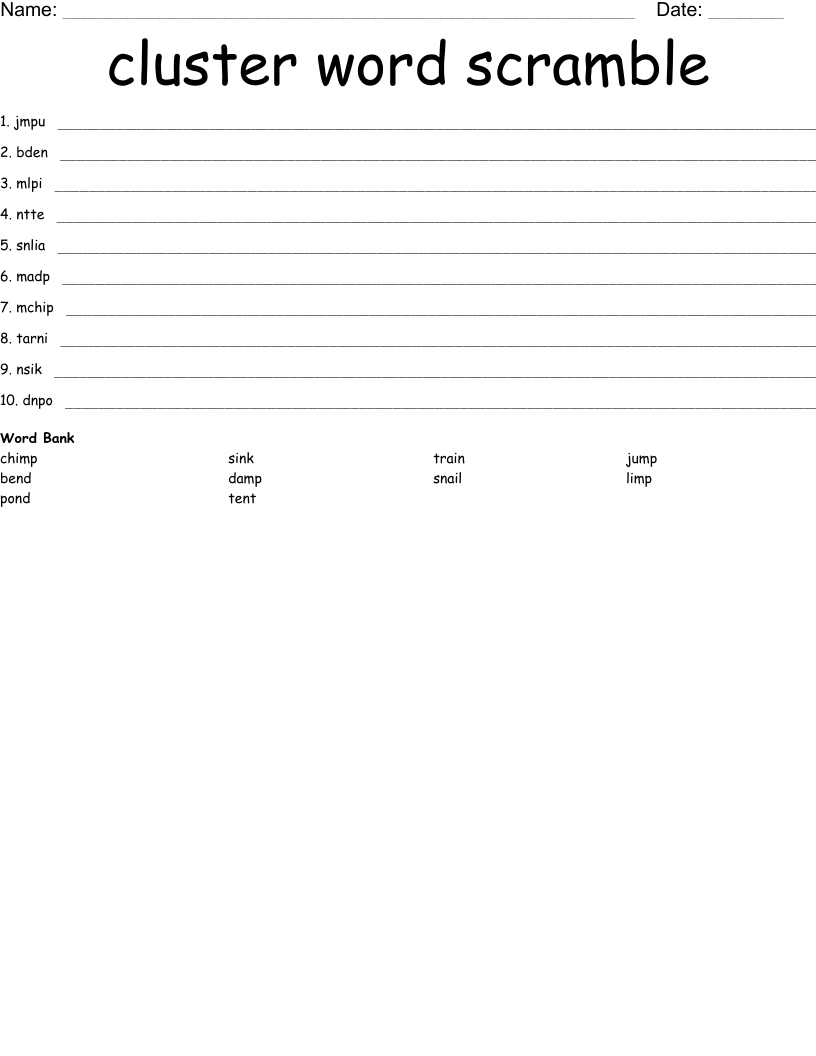 Name: ____ Date: ____

cluster word scramble

1. jmpu ____

2. bden ____

3. mlpi ____

4. ntte ____

5. snlia ____

6. madp ____

7. mchip ____

8. tarni ____

9. nsik ____

10. dnpo ____

Word Bank
chimp
bend
pond
sink
damp
tent
train
snail
jump
limp